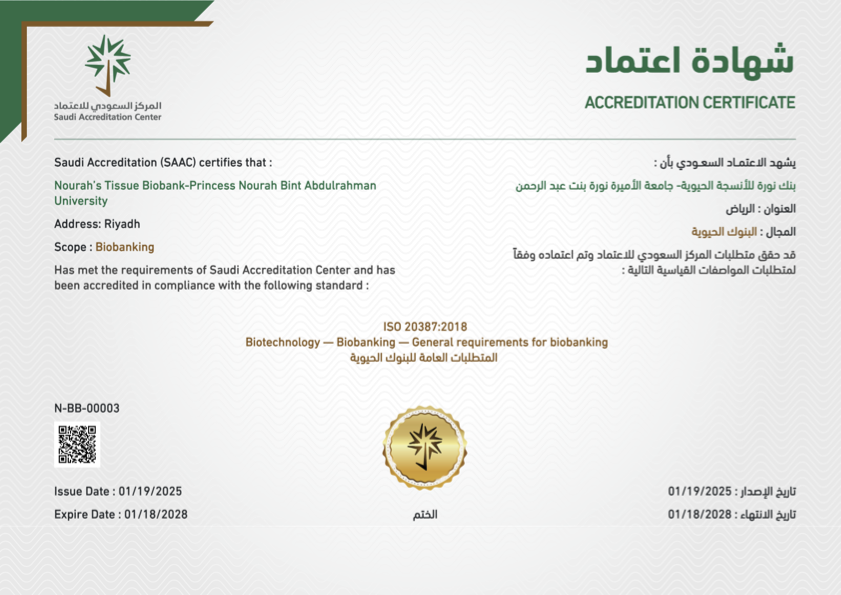 المركز السعودي للاعتماد
Saudi Accreditation Center

شهادة اعتماد
ACCREDITATION CERTIFICATE

Saudi Accreditation (SAAC) certifies that :

Nourah's Tissue Biobank-Princess Nourah Bint Abdulrahman University

Address: Riyadh

Scope : Biobanking

Has met the requirements of Saudi Accreditation Center and has been accredited in compliance with the following standard :

يشهد الاعتماد السعودي بأن :

بنك نورة للأنسجة الحيوية- جامعة الأميرة نورة بنت عبد الرحمن

العنوان : الرياض

المجال : البنوك الحيوية

قد حقق متطلبات المركز السعودي للاعتماد وتم اعتماده وفقاً لمتطلبات المواصفات القياسية التالية :

ISO 20387:2018
Biotechnology — Biobanking — General requirements for biobanking
المتطلبات العامة للبنوك الحيوية

N-BB-00003

Issue Date : 01/19/2025
Expire Date : 01/18/2028

الختم

تاريخ الإصدار : 01/19/2025
تاريخ الانتهاء : 01/18/2028